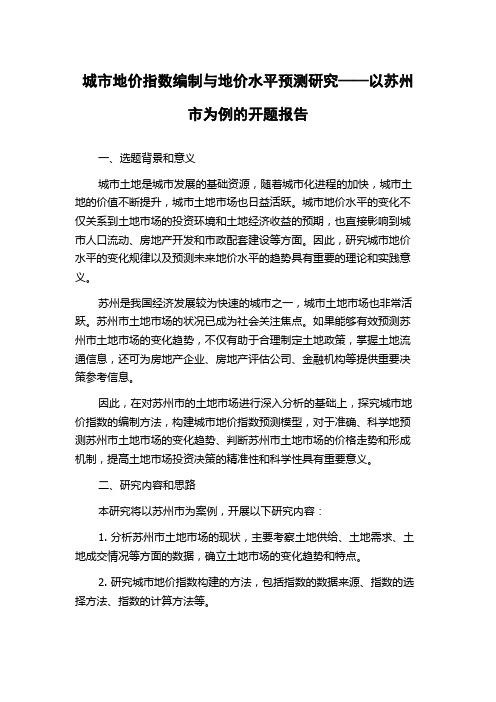 城市地价指数编制与地价水平预测研究——以苏州市为例的开题报告

一、选题背景和意义

城市土地是城市发展的基础资源，随着城市化进程的加快，城市土地的价值不断提升，城市土地市场也日益活跃。城市地价水平的变化不仅关系到土地市场的投资环境和土地经济收益的预期，也直接影响到城市人口流动、房地产开发和市政配套建设等方面。因此，研究城市地价水平的变化规律以及预测未来地价水平的趋势具有重要的理论和实践意义。

苏州是我国经济发展较为快速的城市之一，城市土地市场也非常活跃。苏州市土地市场的状况已成为社会关注焦点。如果能够有效预测苏州市土地市场的变化趋势，不仅有助于合理制定土地政策，掌握土地流通信息，还可为房地产企业、房地产评估公司、金融机构等提供重要决策参考信息。

因此，在对苏州市的土地市场进行深入分析的基础上，探究城市地价指数的编制方法，构建城市地价指数预测模型，对于准确、科学地预测苏州市土地市场的变化趋势、判断苏州市土地市场的价格走势和形成机制，提高土地市场投资决策的精准性和科学性具有重要意义。

二、研究内容和思路

本研究将以苏州市为案例，开展以下研究内容：

1. 分析苏州市土地市场的现状，主要考察土地供给、土地需求、土地成交情况等方面的数据，确立土地市场的变化趋势和特点。

2. 研究城市地价指数构建的方法，包括指数的数据来源、指数的选择方法、指数的计算方法等。